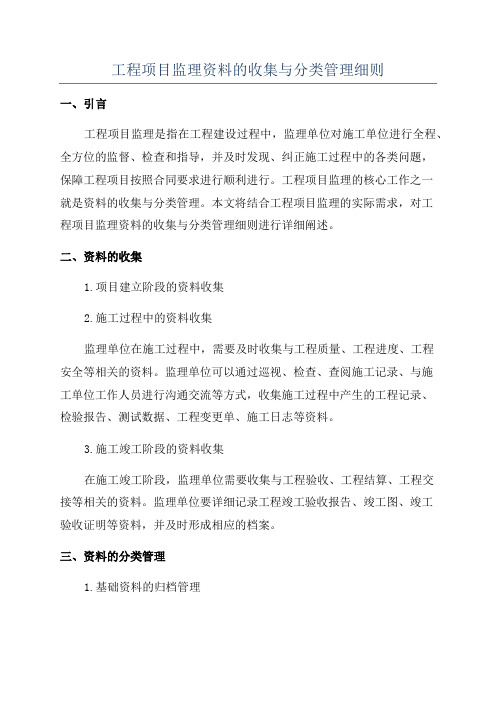 工程项目监理资料的收集与分类管理细则

一、引言

工程项目监理是指在工程建设过程中，监理单位对施工单位进行全程、全方位的监督、检查和指导，并及时发现、纠正施工过程中的各类问题，保障工程项目按照合同要求进行顺利进行。工程项目监理的核心工作之一就是资料的收集与分类管理。本文将结合工程项目监理的实际需求，对工程项目监理资料的收集与分类管理细则进行详细阐述。

二、资料的收集

1.项目建立阶段的资料收集

2.施工过程中的资料收集

监理单位在施工过程中，需要及时收集与工程质量、工程进度、工程安全等相关的资料。监理单位可以通过巡视、检查、查阅施工记录、与施工单位工作人员进行沟通交流等方式，收集施工过程中产生的工程记录、检验报告、测试数据、工程变更单、施工日志等资料。

3.施工竣工阶段的资料收集

在施工竣工阶段，监理单位需要收集与工程验收、工程结算、工程交接等相关的资料。监理单位要详细记录工程竣工验收报告、竣工图、竣工验收证明等资料，并及时形成相应的档案。

三、资料的分类管理

1.基础资料的归档管理